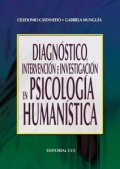 CELEDONIO CASTANEDO • GABRIELA MUNGUÍA

DIAGNÓSTICO, INTERVENCIÓN E INVESTIGACIÓN EN PSICOLOGÍA HUMANÍSTICA

EDITORIAL CCS